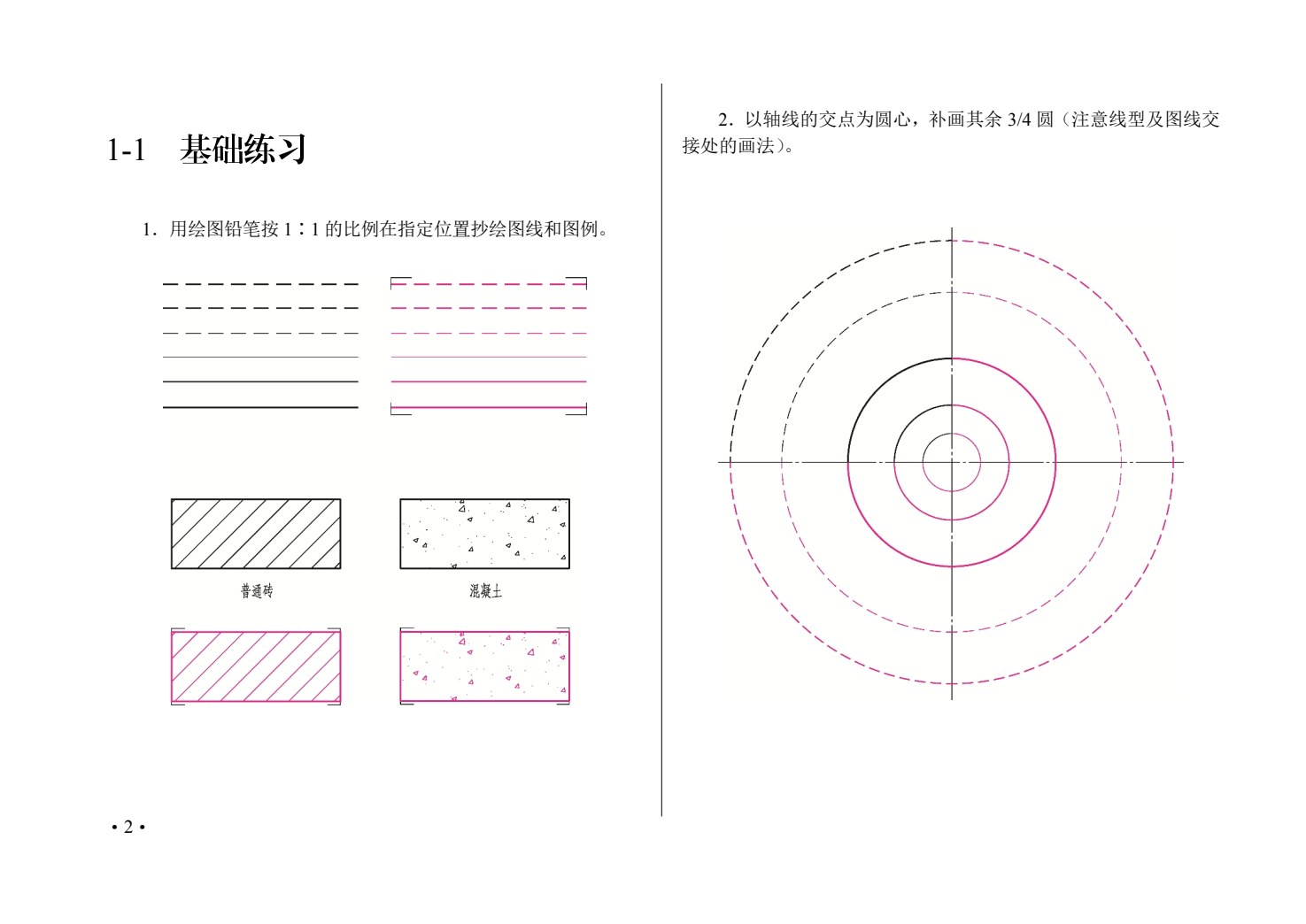 1-1　基础练习

1．用绘图铅笔按 1∶1 的比例在指定位置抄绘图线和图例。

普通砖

混凝土

· 2 ·

2．以轴线的交点为圆心，补画其余 3/4 圆（注意线型及图线交接处的画法）。